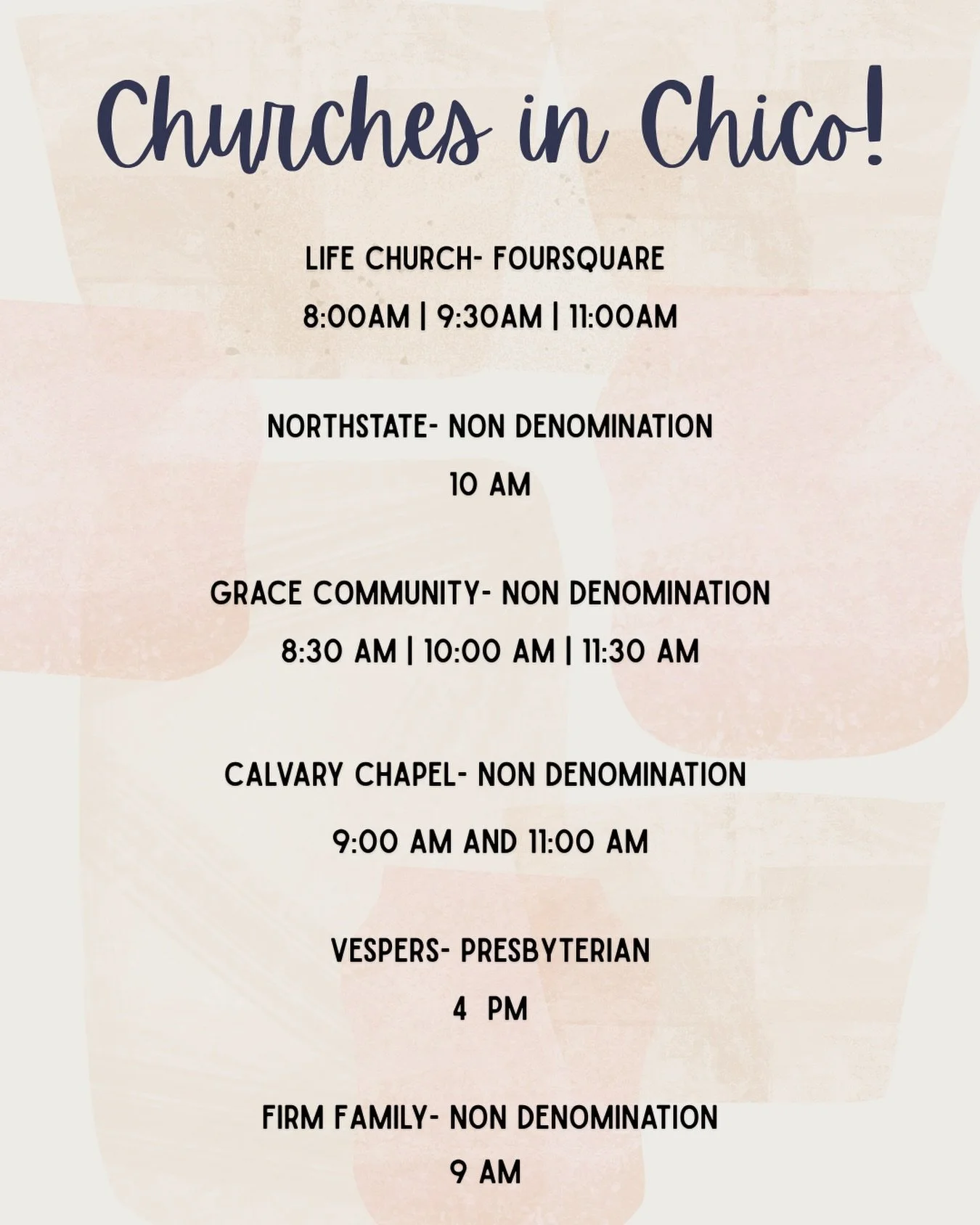 Churches in Chico!

LIFE CHURCH- FOURSQUARE

8:00AM | 9:30AM | 11:00AM

NORTHSTATE- NON DENOMINATION

10 AM

GRACE COMMUNITY- NON DENOMINATION

8:30 AM | 10:00 AM | 11:30 AM

CALVARY CHAPEL- NON DENOMINATION

9:00 AM AND 11:00 AM

VESPERS- PRESBYTERIAN

4 PM

FIRM FAMILY- NON DENOMINATION

9 AM